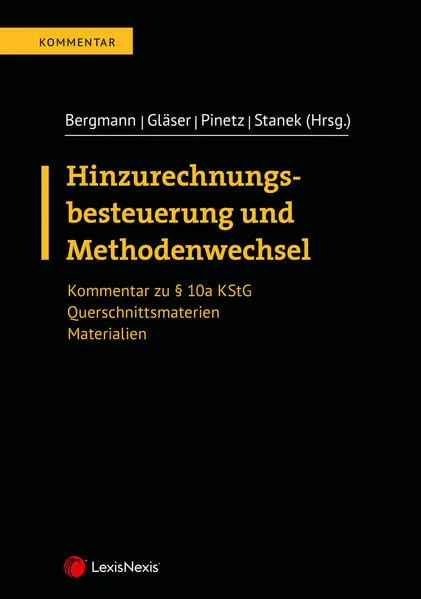 KOMMENTAR

Bergmann | Gläser | Pinetz | Stanek (Hrsg.)

Hinzurechnungsbesteuerung und Methodenwechsel

Kommentar zu § 10a KStG
Querschnittsmaterien
Materialien

LexisNexis